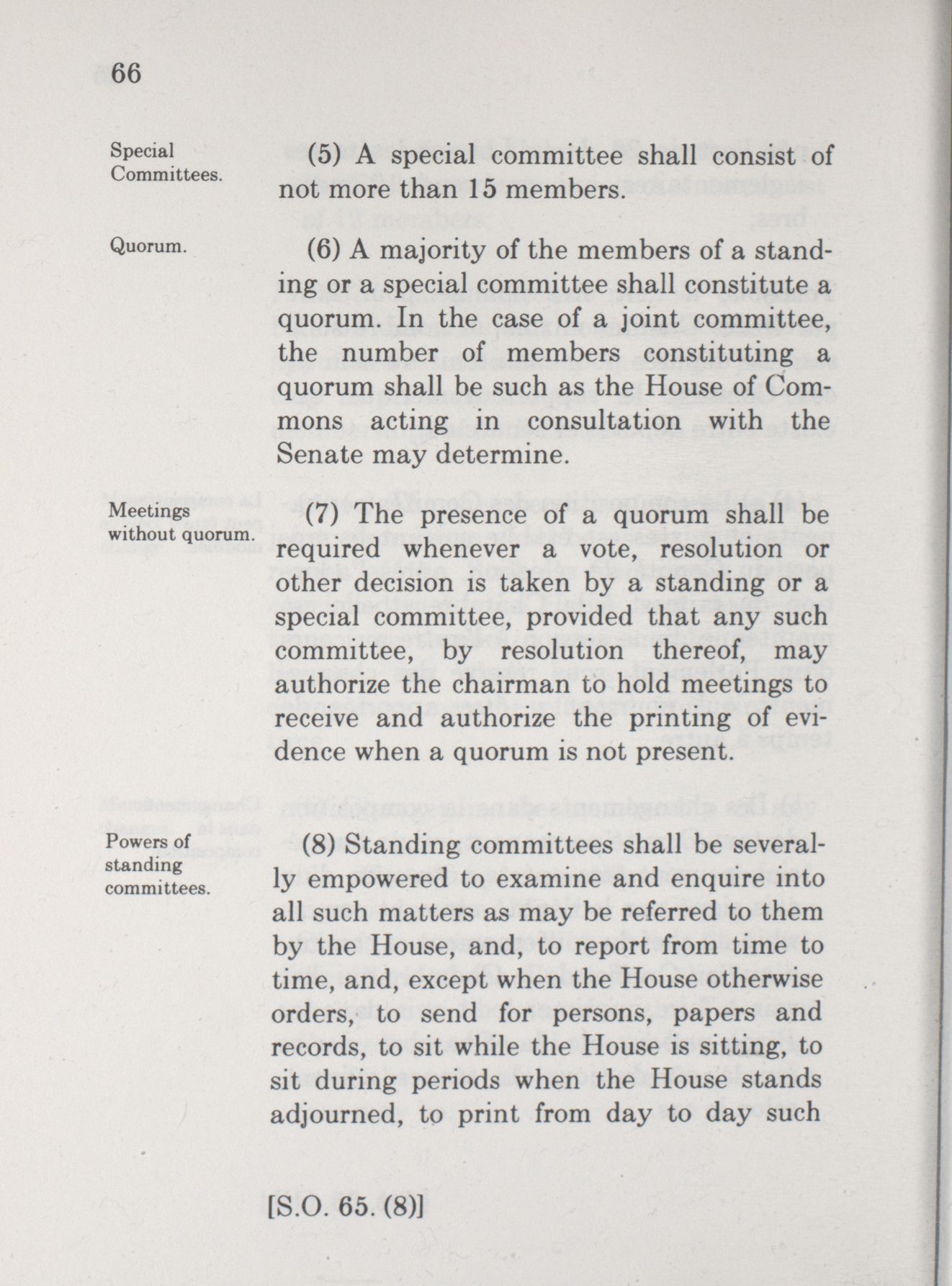 66

Special Committees.

(5) A special committee shall consist of not more than 15 members.

Quorum.

(6) A majority of the members of a standing or a special committee shall constitute a quorum. In the case of a joint committee, the number of members constituting a quorum shall be such as the House of Commons acting in consultation with the Senate may determine.

Meetings without quorum.

(7) The presence of a quorum shall be required whenever a vote, resolution or other decision is taken by a standing or a special committee, provided that any such committee, by resolution thereof, may authorize the chairman to hold meetings to receive and authorize the printing of evidence when a quorum is not present.

Powers of standing committees.

(8) Standing committees shall be severally empowered to examine and enquire into all such matters as may be referred to them by the House, and, to report from time to time, and, except when the House otherwise orders, to send for persons, papers and records, to sit while the House is sitting, to sit during periods when the House stands adjourned, to print from day to day such

[S.O. 65. (8)]